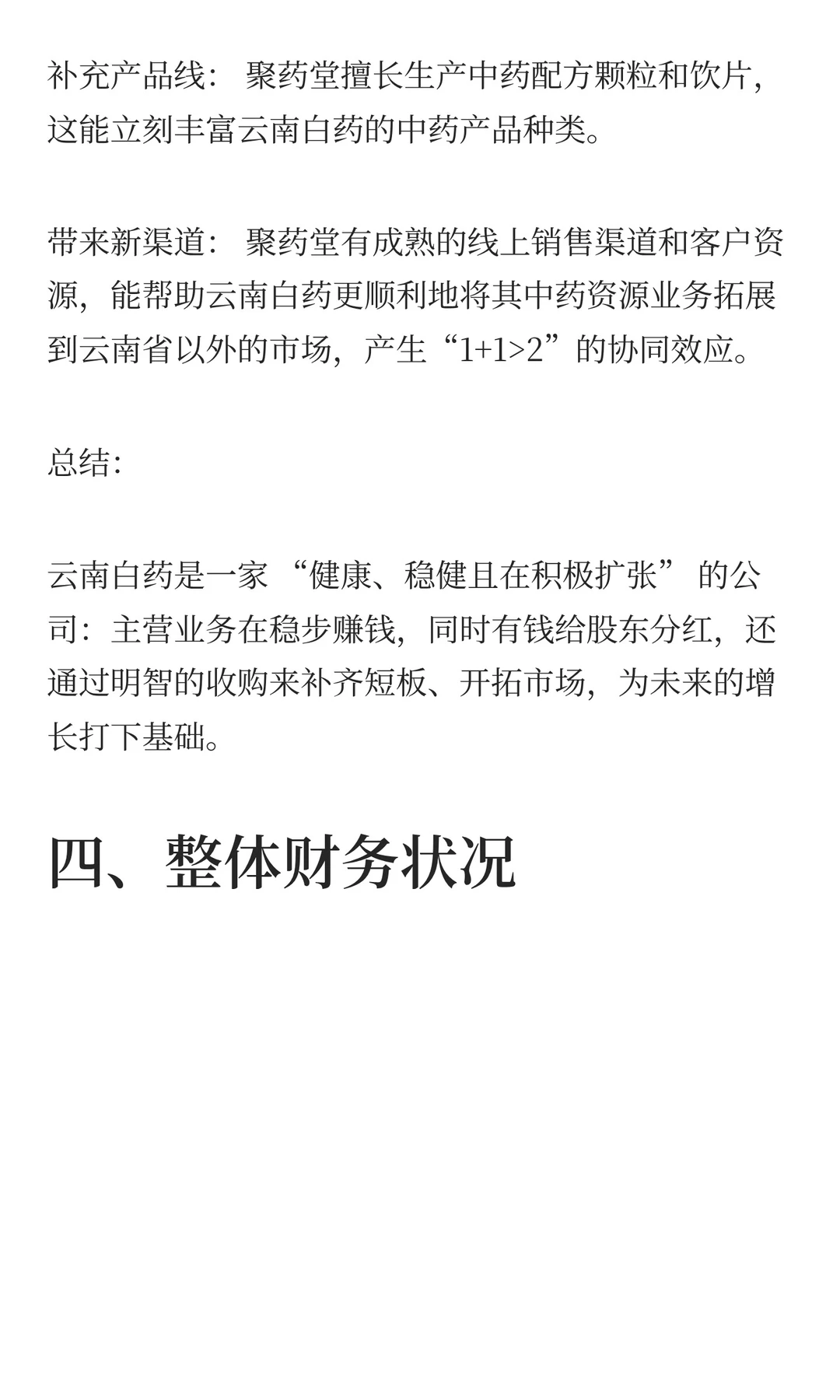 补充产品线： 聚药堂擅长生产中药配方颗粒和饮片，这能立刻丰富云南白药的中药产品种类。

带来新渠道： 聚药堂有成熟的线上销售渠道和客户资源，能帮助云南白药更顺利地将其中药资源业务拓展到云南省以外的市场，产生“1+1>2”的协同效应。

总结：

云南白药是一家 “健康、稳健且在积极扩张” 的公司：主营业务在稳步赚钱，同时有钱给股东分红，还通过明智的收购来补齐短板、开拓市场，为未来的增长打下基础。

四、整体财务状况